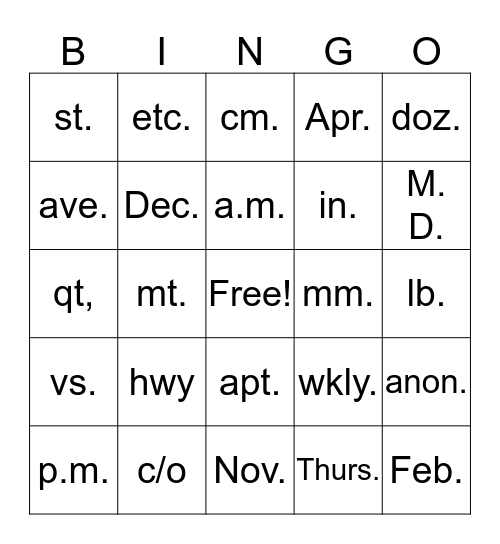 | B | I | N | G | O |
|---|---|---|---|---|
| st. | etc. | cm. | Apr. | doz. |
| ave. | Dec. | a.m. | in. | M. D. |
| qt, | mt. | Free! | mm. | lb. |
| vs. | hwy | apt. | wkly. | anon. |
| p.m. | c/o | Nov. | Thurs. | Feb. |